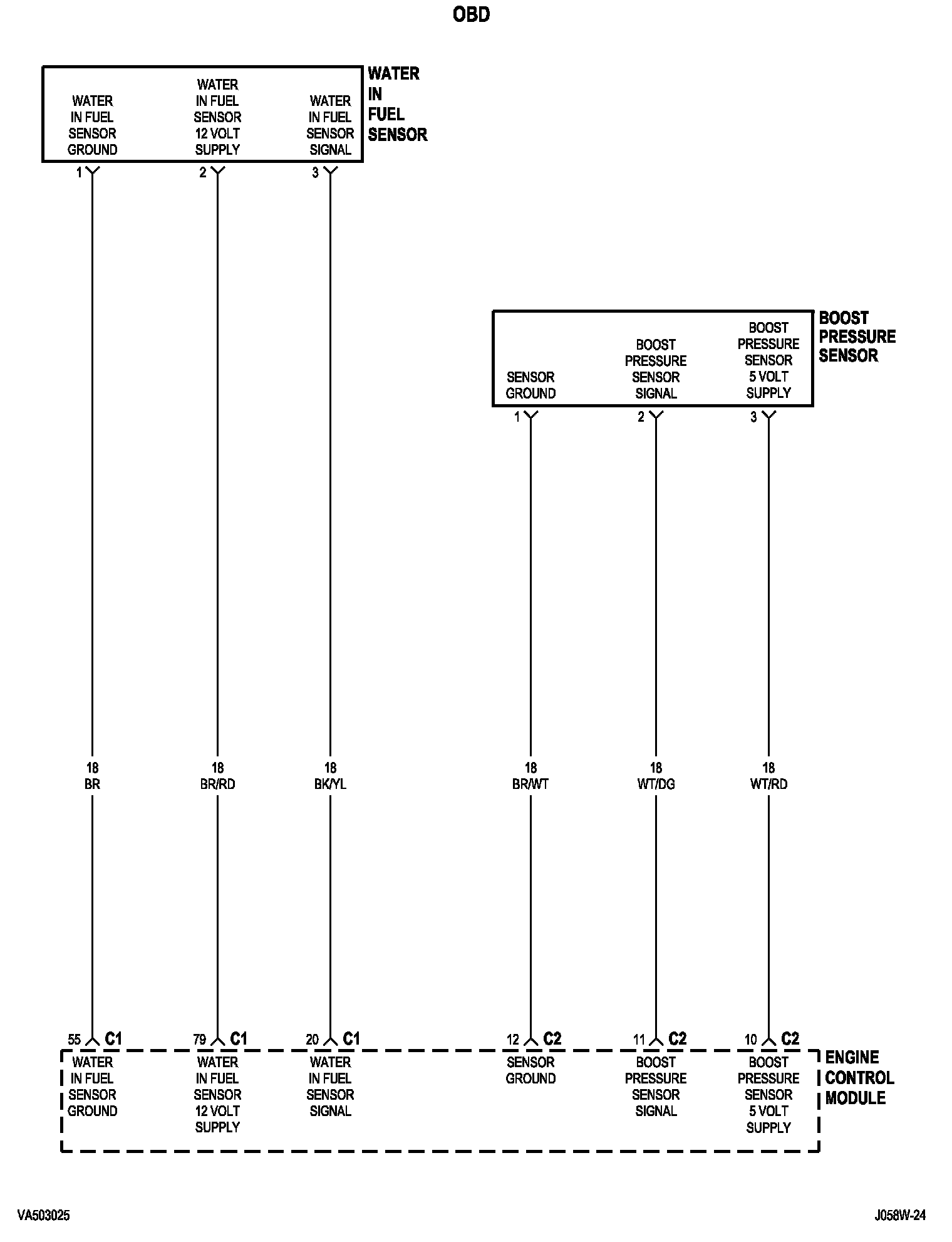 OBD

WATER IN FUEL SENSOR GROUND
WATER IN FUEL SENSOR 12 VOLT SUPPLY
WATER IN FUEL SENSOR SIGNAL

WATER IN FUEL SENSOR

1
2
3

SENSOR GROUND
BOOST PRESSURE SENSOR SIGNAL
BOOST PRESSURE SENSOR 5 VOLT SUPPLY

BOOST PRESSURE SENSOR

1
2
3

18 BR
18 BR/RD
18 BK/YL
18 BR/WT
18 WT/DG
18 WT/RD

55 C1
79 C1
20 C1
12 C2
11 C2
10 C2

WATER IN FUEL SENSOR GROUND
WATER IN FUEL SENSOR 12 VOLT SUPPLY
WATER IN FUEL SENSOR SIGNAL
SENSOR GROUND
BOOST PRESSURE SENSOR SIGNAL
BOOST PRESSURE SENSOR 5 VOLT SUPPLY

ENGINE CONTROL MODULE

VA503025
J058W-24